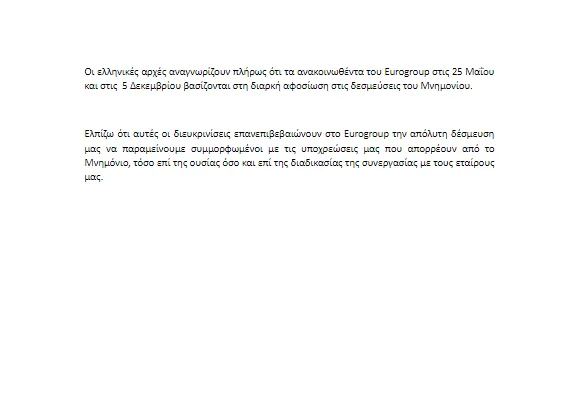 Οι ελληνικές αρχές αναγνωρίζουν πλήρως ότι τα ανακοινωθέντα του Eurogroup στις 25 Μαΐου και στις 5 Δεκεμβρίου βασίζονται στη διαρκή αφοσίωση στις δεσμεύσεις του Μνημονίου.

Ελπίζω ότι αυτές οι διευκρινίσεις επανεπιβεβαιώνουν στο Eurogroup την απόλυτη δέσμευση μας να παραμείνουμε συμμορφωμένοι με τις υποχρεώσεις μας που απορρέουν από το Μνημόνιο, τόσο επί της ουσίας όσο και επί της διαδικασίας της συνεργασίας με τους εταίρους μας.